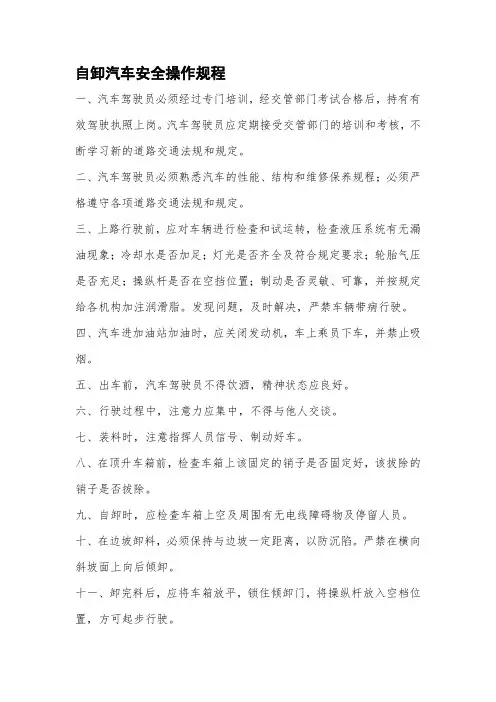 自卸汽车安全操作规程

一、汽车驾驶员必须经过专门培训，经交管部门考试合格后，持有有效驾驶执照上岗。汽车驾驶员应定期接受交管部门的培训和考核，不断学习新的道路交通法规和规定。

二、汽车驾驶员必须熟悉汽车的性能、结构和维修保养规程；必须严格遵守各项道路交通法规和规定。

三、上路行驶前，应对车辆进行检查和试运转，检查液压系统有无漏油现象；冷却水是否加足；灯光是否齐全及符合规定要求；轮胎气压是否充足；操纵杆是否在空挡位置；制动是否灵敏、可靠，并按规定给各机构加注润滑脂。发现问题，及时解决，严禁车辆带病行驶。

四、汽车进加油站加油时，应关闭发动机，车上乘员下车，并禁止吸烟。

五、出车前，汽车驾驶员不得饮酒，精神状态应良好。

六、行驶过程中，注意力应集中，不得与他人交谈。

七、装料时，注意指挥人员信号、制动好车。

八、在顶升车箱前，检查车箱上该固定的销子是否固定好，该拔除的销子是否拔除。

九、自卸时，应检查车箱上空及周围有无电线障碍物及停留人员。

十、在边坡卸料，必须保持与边坡一定距离，以防沉陷。严禁在横向斜坡面上向后倾卸。

十一、卸完料后，应将车箱放平，锁住倾卸门，将操纵杆放入空档位置，方可起步行驶。